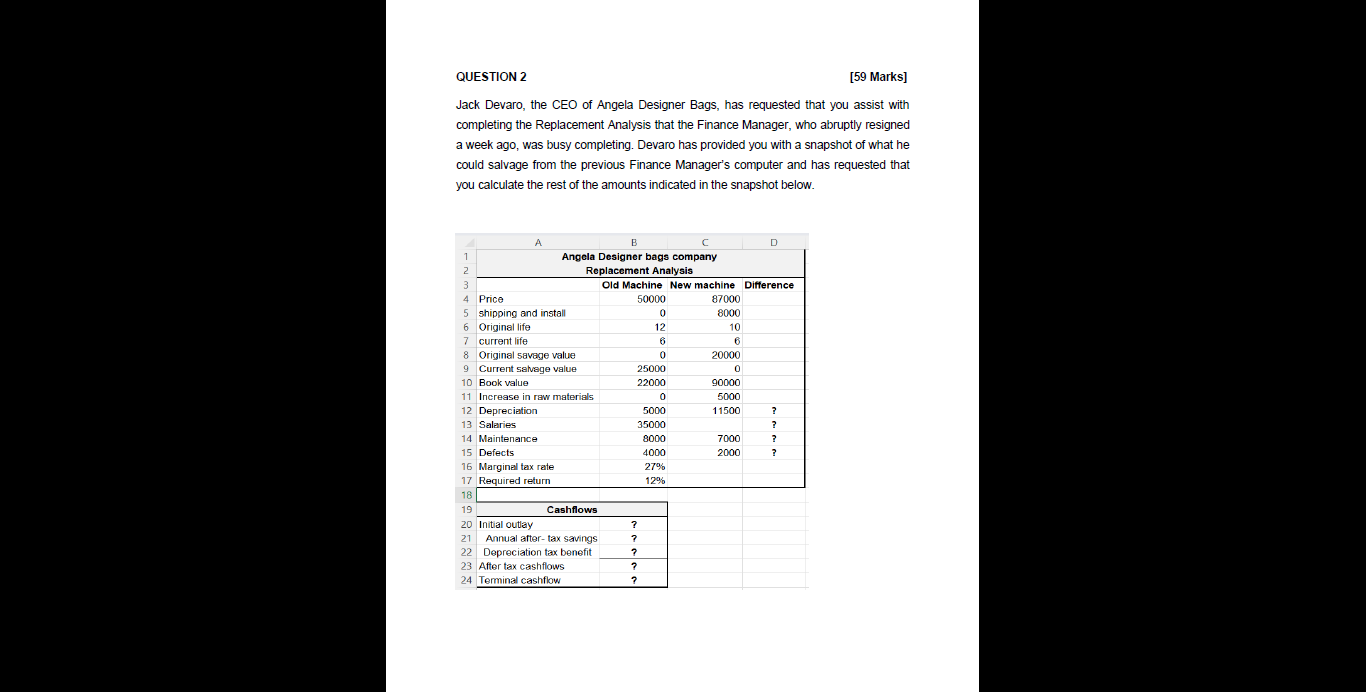 QUESTION 2 [59 Marks]

Jack Devaro, the CEO of Angela Designer Bags, has requested that you assist with completing the Replacement Analysis that the Finance Manager, who abruptly resigned a week ago, was busy completing. Devaro has provided you with a snapshot of what he could salvage from the previous Finance Manager's computer and has requested that you calculate the rest of the amounts indicated in the snapshot below.

| | A | B | C | D |
|---|---|---|---|---|
| 1 | Angela Designer bags company | | | |
| 2 | Replacement Analysis | | | |
| 3 | | Old Machine | New machine | Difference |
| 4 | Price | 50000 | 87000 | |
| 5 | shipping and install | 0 | 8000 | |
| 6 | Original life | 12 | 10 | |
| 7 | current life | 6 | 6 | |
| 8 | Original savage value | 0 | 20000 | |
| 9 | Current salvage value | 25000 | 0 | |
| 10 | Book value | 22000 | 90000 | |
| 11 | Increase in raw materials | 0 | 5000 | |
| 12 | Depreciation | 5000 | 11500 | ? |
| 13 | Salaries | 35000 | | ? |
| 14 | Maintenance | 8000 | 7000 | ? |
| 15 | Defects | 4000 | 2000 | ? |
| 16 | Marginal tax rate | 27% | | |
| 17 | Required return | 12% | | |
| 18 | | | | |
| 19 | Cashflows | | | |
| 20 | Initial outlay | ? | | |
| 21 | Annual after- tax savings | ? | | |
| 22 | Depreciation tax benefit | ? | | |
| 23 | After tax cashflows | ? | | |
| 24 | Terminal cashflow | ? | | |